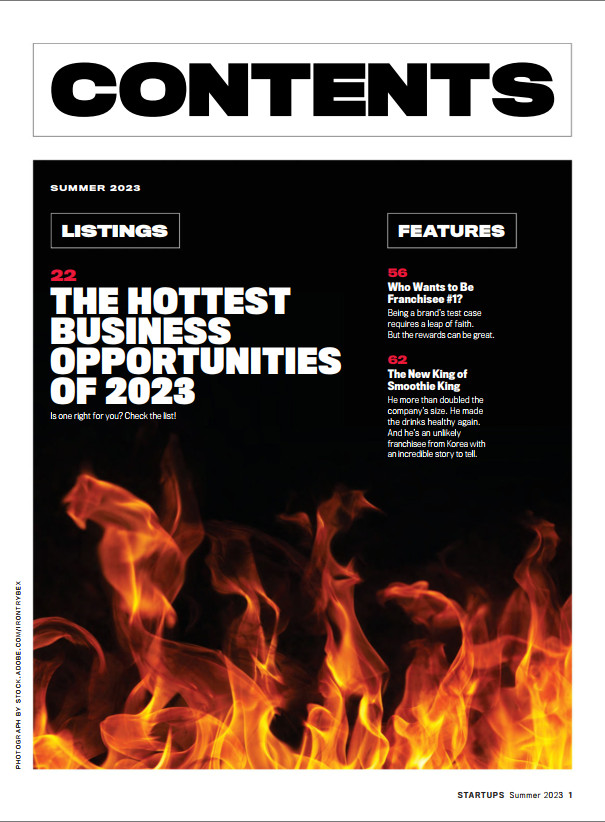 CONTENTS

SUMMER 2023

LISTINGS

22
THE HOTTEST BUSINESS OPPORTUNITIES OF 2023
Is one right for you? Check the list!

FEATURES

56
Who Wants to Be Franchisee #1?
Being a brand's test case requires a leap of faith. But the rewards can be great.

62
The New King of Smoothie King
He more than doubled the company's size. He made the drinks healthy again. And he's an unlikely franchisee from Korea with an incredible story to tell.

PHOTOGRAPH BY STOCK.ADOBE.COM/IRONTRYBEX

STARTUPS Summer 2023 1